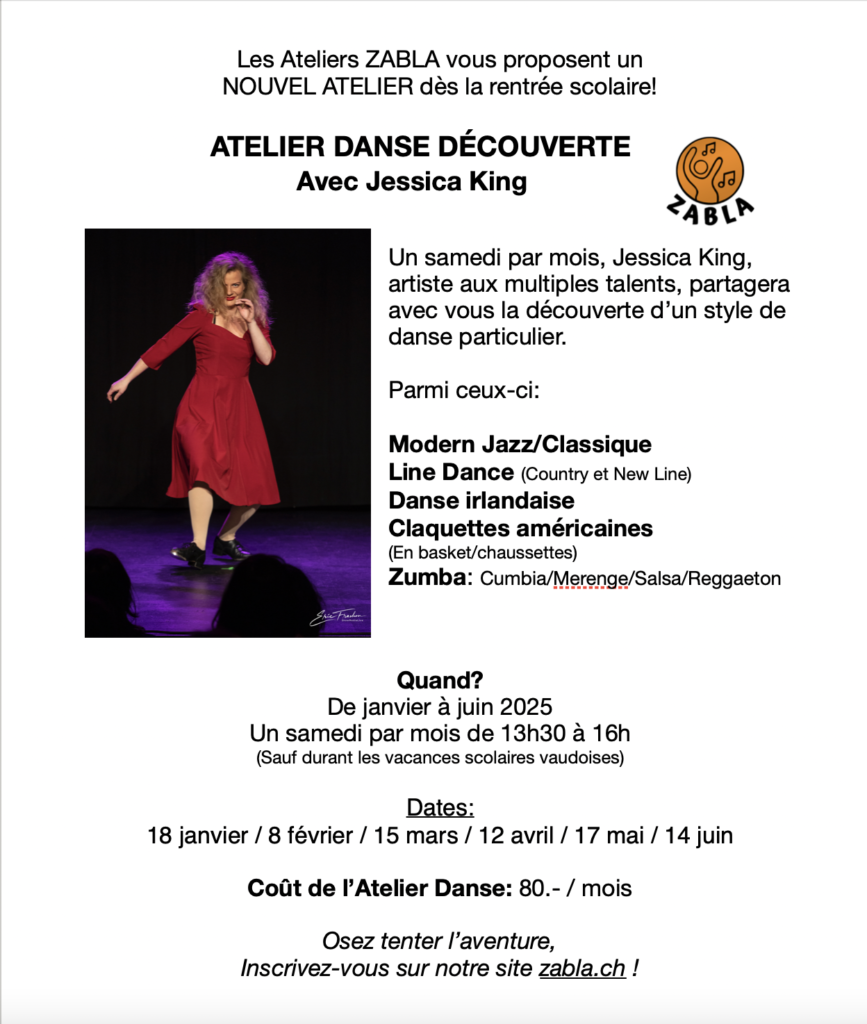 Les Ateliers ZABLA vous proposent un NOUVEL ATELIER dès la rentrée scolaire!

ATELIER DANSE DÉCOUVERTE
Avec Jessica King

ZABLA

Un samedi par mois, Jessica King, artiste aux multiples talents, partagera avec vous la découverte d'un style de danse particulier.

Parmi ceux-ci:

Modern Jazz/Classique
Line Dance (Country et New Line)
Danse irlandaise
Claquettes américaines
(En basket/chaussettes)
Zumba: Cumbia/Merenge/Salsa/Reggaeton

Eric Fradin

Quand?
De janvier à juin 2025
Un samedi par mois de 13h30 à 16h
(Sauf durant les vacances scolaires vaudoises)

Dates:
18 janvier / 8 février / 15 mars / 12 avril / 17 mai / 14 juin

Coût de l'Atelier Danse: 80.- / mois

Osez tenter l'aventure,
Inscrivez-vous sur notre site zabla.ch !